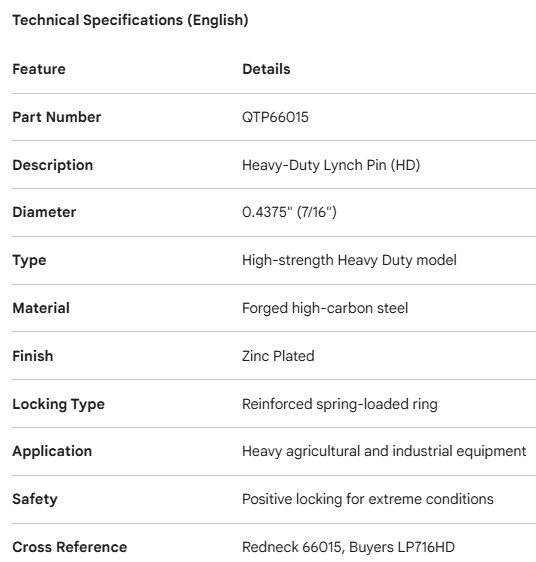 Technical Specifications (English)

| Feature | Details |
|---|---|
| Part Number | QTP66015 |
| Description | Heavy-Duty Lynch Pin (HD) |
| Diameter | 0.4375" (7/16") |
| Type | High-strength Heavy Duty model |
| Material | Forged high-carbon steel |
| Finish | Zinc Plated |
| Locking Type | Reinforced spring-loaded ring |
| Application | Heavy agricultural and industrial equipment |
| Safety | Positive locking for extreme conditions |
| Cross Reference | Redneck 66015, Buyers LP716HD |